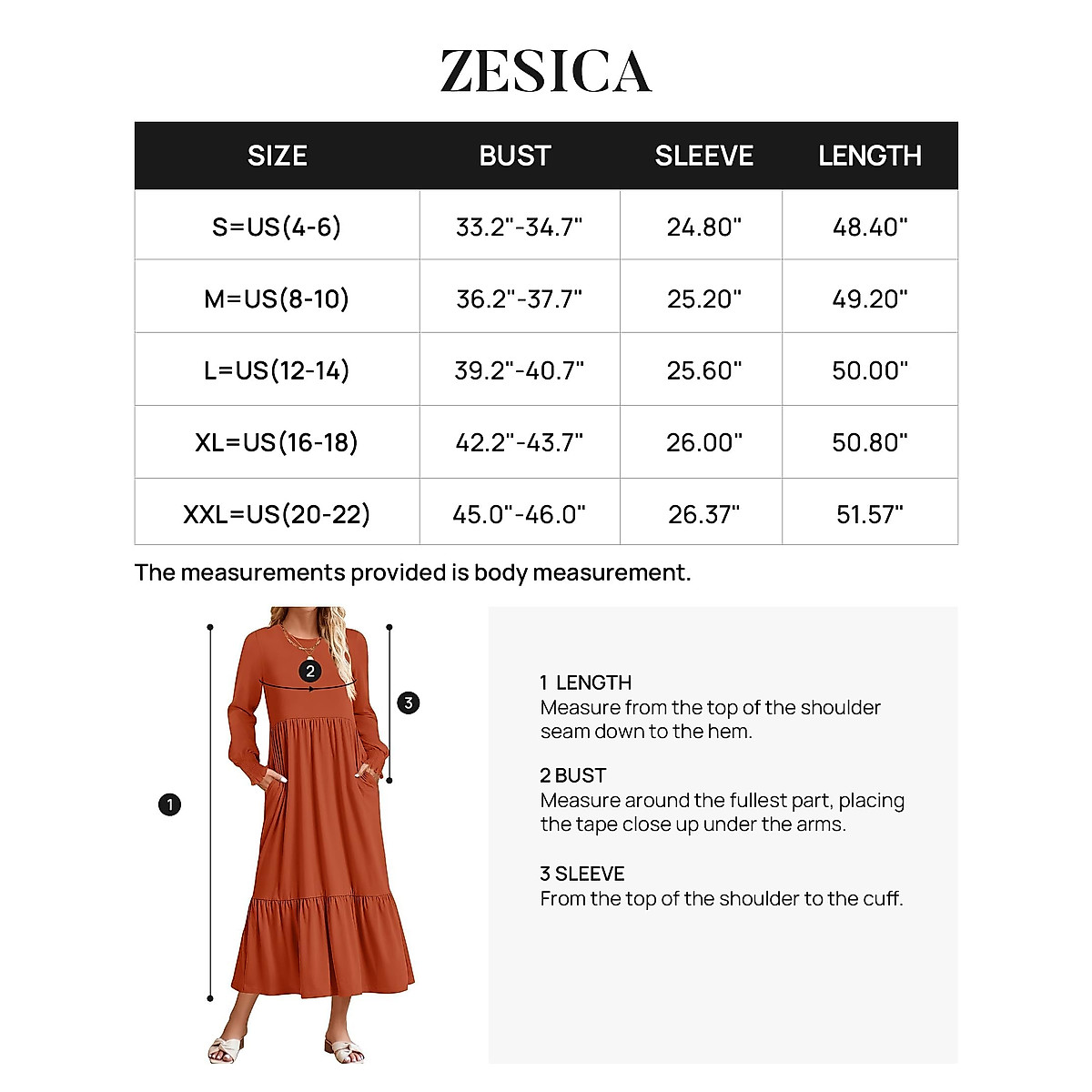 ZESICA

| SIZE | BUST | SLEEVE | LENGTH |
|---|---|---|---|
| S=US(4-6) | 33.2"-34.7" | 24.80" | 48.40" |
| M=US(8-10) | 36.2"-37.7" | 25.20" | 49.20" |
| L=US(12-14) | 39.2"-40.7" | 25.60" | 50.00" |
| XL=US(16-18) | 42.2"-43.7" | 26.00" | 50.80" |
| XXL=US(20-22) | 45.0"-46.0" | 26.37" | 51.57" |

The measurements provided is body measurement.

2

3

1

1 LENGTH
Measure from the top of the shoulder seam down to the hem.

2 BUST
Measure around the fullest part, placing the tape close up under the arms.

3 SLEEVE
From the top of the shoulder to the cuff.